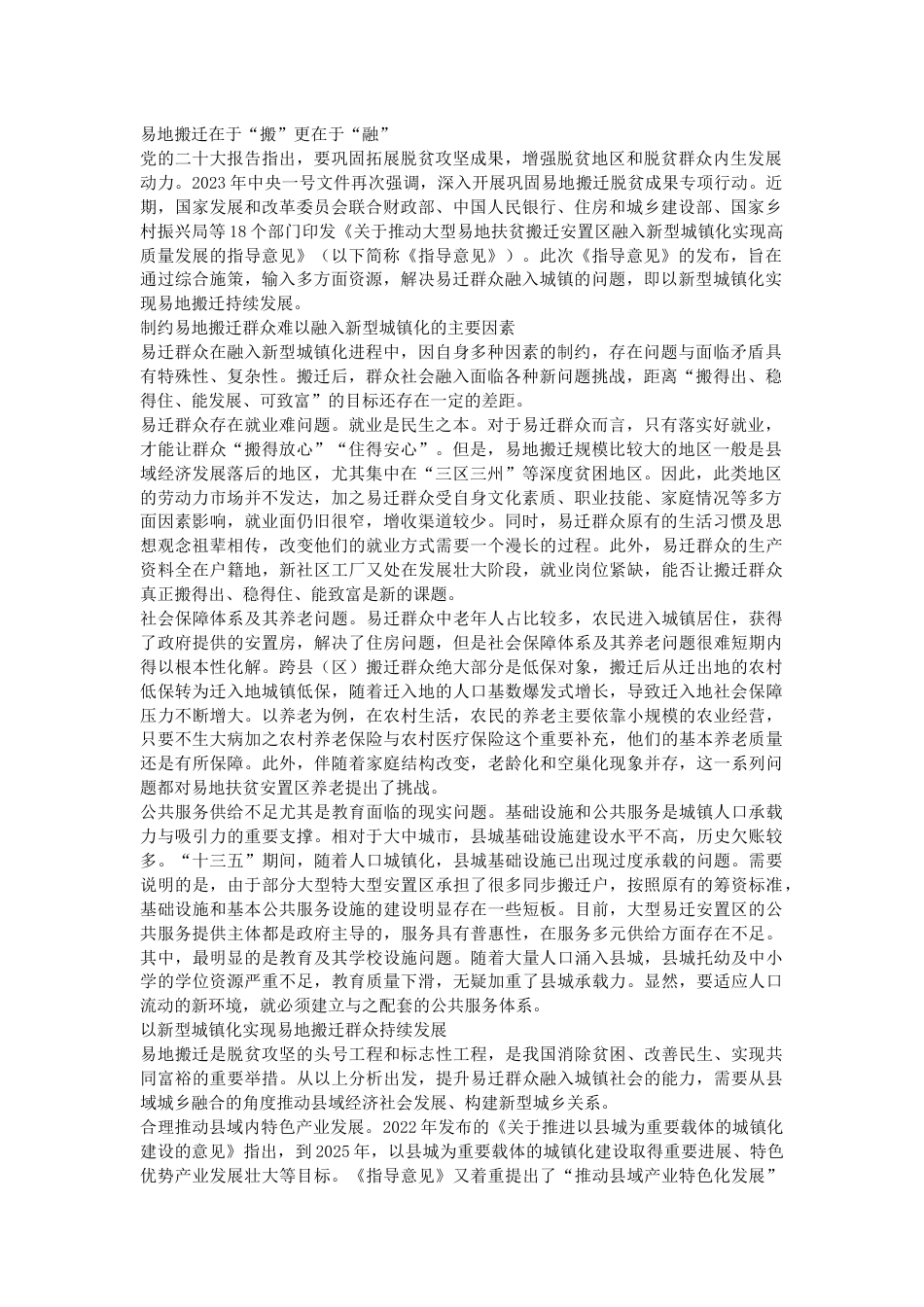 易地搬迁在于“搬”更在于“融”

党的二十大报告指出，要巩固拓展脱贫攻坚成果，增强脱贫地区和脱贫群众内生发展动力。2023年中央一号文件再次强调，深入开展巩固易地搬迁脱贫成果专项行动。近期，国家发展和改革委员会联合财政部、中国人民银行、住房和城乡建设部、国家乡村振兴局等18个部门印发《关于推动大型易地扶贫搬迁安置区融入新型城镇化实现高质量发展的指导意见》（以下简称《指导意见》）。此次《指导意见》的发布，旨在通过综合施策，输入多方面资源，解决易迁群众融入城镇的问题，即以新型城镇化实现易地搬迁持续发展。

制约易地搬迁群众难以融入新型城镇化的主要因素

易迁群众在融入新型城镇化进程中，因自身多种因素的制约，存在问题与面临矛盾具有特殊性、复杂性。搬迁后，群众社会融入面临各种新问题挑战，距离“搬得出、稳得住、能发展、可致富”的目标还存在一定的差距。

易迁群众存在就业难问题。就业是民生之本。对于易迁群众而言，只有落实好就业，才能让群众“搬得放心”“住得安心”。但是，易地搬迁规模比较大的地区一般是县域经济发展落后的地区，尤其集中在“三区三州”等深度贫困地区。因此，此类地区的劳动力市场并不发达，加之易迁群众受自身文化素质、职业技能、家庭情况等多方面因素影响，就业面仍旧很窄，增收渠道较少。同时，易迁群众原有的生活习惯及思想观念祖辈相传，改变他们的就业方式需要一个漫长的过程。此外，易迁群众的生产资料全在户籍地，新社区工厂又处在发展壮大阶段，就业岗位紧缺，能否让搬迁群众真正搬得出、稳得住、能致富是新的课题。

社会保障体系及其养老问题。易迁群众中老年人占比较多，农民进入城镇居住，获得了政府提供的安置房，解决了住房问题，但是社会保障体系及其养老问题很难短期内得以根本性化解。跨县（区）搬迁群众绝大部分是低保对象，搬迁后从迁出地的农村低保转为迁入地城镇低保，随着迁入地的人口基数爆发式增长，导致迁入地社会保障压力不断增大。以养老为例，在农村生活，农民的养老主要依靠小规模的农业经营，只要不生大病加之农村养老保险与农村医疗保险这个重要补充，他们的基本养老质量还是有所保障。此外，伴随着家庭结构改变，老龄化和空巢化现象并存，这一系列问题都对易地扶贫安置区养老提出了挑战。

公共服务供给不足尤其是教育面临的现实问题。基础设施和公共服务是城镇人口承载力与吸引力的重要支撑。相对于大中城市，县城基础设施建设水平不高，历史欠账较多。“十三五”期间，随着人口城镇化，县城基础设施已出现过度承载的问题。需要说明的是，由于部分大型特大型安置区承担了很多同步搬迁户，按照原有的筹资标准，基础设施和基本公共服务设施的建设明显存在一些短板。目前，大型易迁安置区的公共服务提供主体都是政府主导的，服务具有普惠性，在服务多元供给方面存在不足。其中，最明显的是教育及其学校设施问题。随着大量人口涌入县城，县城托幼及中小学的学位资源严重不足，教育质量下滑，无疑加重了县城承载力。显然，要适应人口流动的新环境，就必须建立与之配套的公共服务体系。

以新型城镇化实现易地搬迁群众持续发展

易地搬迁是脱贫攻坚的头号工程和标志性工程，是我国消除贫困、改善民生、实现共同富裕的重要举措。从以上分析出发，提升易迁群众融入城镇社会的能力，需要从县域城乡融合的角度推动县域经济社会发展、构建新型城乡关系。

合理推动县域内特色产业发展。2022年发布的《关于推进以县城为重要载体的城镇化建设的意见》指出，到2025年，以县城为重要载体的城镇化建设取得重要进展、特色优势产业发展壮大等目标。《指导意见》又着重提出了“推动县域产业特色化发展”